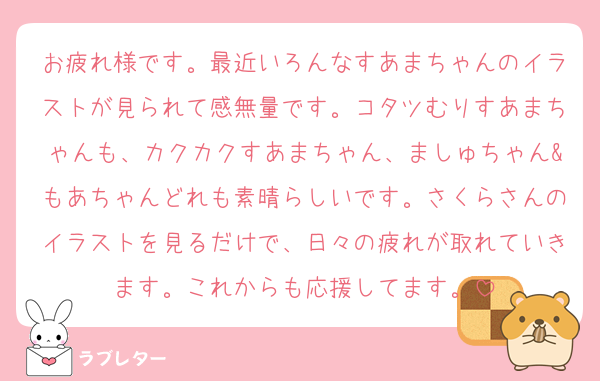 お疲れ様です。最近いろんなすあまちゃんのイラストが見られて感無量です。コタツむりすあまちゃんも、カクカクすあまちゃん、ましゅちゃん&もあちゃんどれも素晴らしいです。さくらさんのイラストを見るだけで、日々の疲れが取れていきます。これからも応援してます。♡

ラブレター